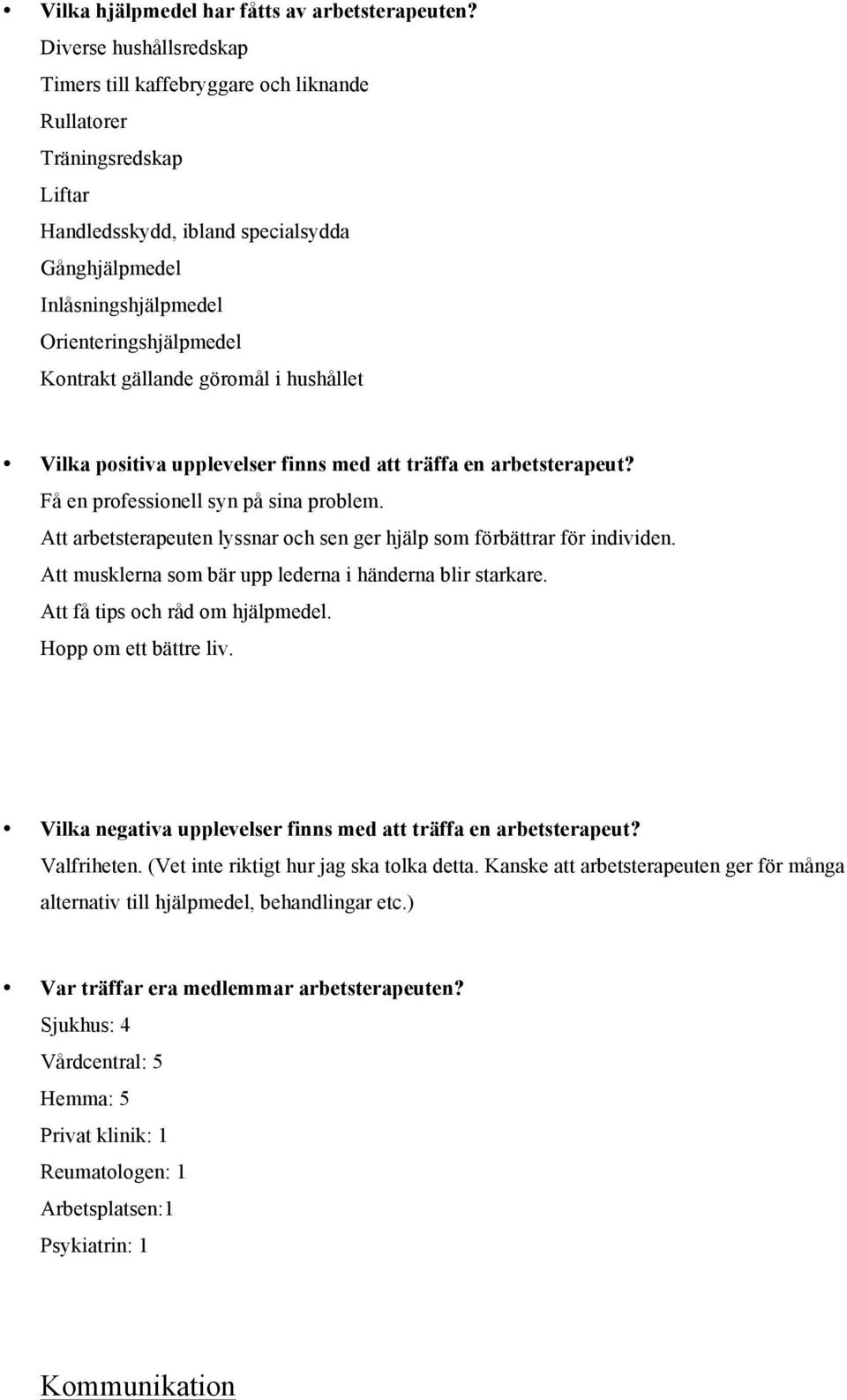 • Vilka hjälpmedel har fåtts av arbetsterapeuten?
Diverse hushållsredskap
Timers till kaffebryggare och liknande
Rullatorer
Träningsredskap
Liftar
Handledsskydd, ibland specialsydda
Gånghjälpmedel
Inlåsningshjälpmedel
Orienteringshjälpmedel
Kontrakt gällande göromål i hushållet

• Vilka positiva upplevelser finns med att träffa en arbetsterapeut?
Få en professionell syn på sina problem.
Att arbetsterapeuten lyssnar och sen ger hjälp som förbättrar för individen.
Att musklerna som bär upp lederna i händerna blir starkare.
Att få tips och råd om hjälpmedel.
Hopp om ett bättre liv.

• Vilka negativa upplevelser finns med att träffa en arbetsterapeut?
Valfriheten. (Vet inte riktigt hur jag ska tolka detta. Kanske att arbetsterapeuten ger för många alternativ till hjälpmedel, behandlingar etc.)

• Var träffar era medlemmar arbetsterapeuten?
Sjukhus: 4
Vårdcentral: 5
Hemma: 5
Privat klinik: 1
Reumatologen: 1
Arbetsplatsen:1
Psykiatrin: 1

Kommunikation